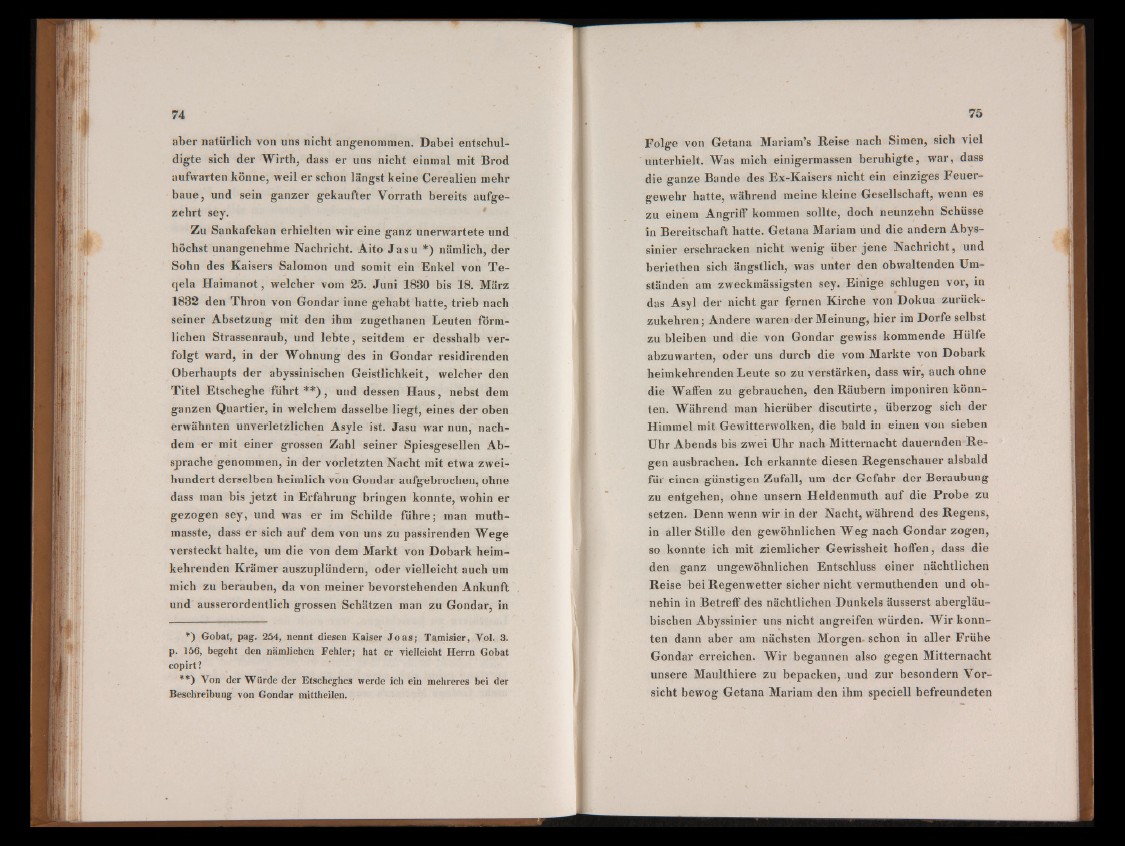 74

aber natürlich von uns nicht angenommen. Dabei entschuldigte sich der Wirth, dass er uns nicht einmal mit Brod aufwarten könne, weil er schon längst keine Cerealien mehr baue, und sein ganzer gekaufter Vorrath bereits aufgezehrt sey.

Zu Sankafekan erhielten wir eine ganz unerwartete und höchst unangenehme Nachricht. Aito Jasu *) nämlich, der Sohn des Kaisers Salomon und somit ein Enkel von Teqela Haimanot, welcher vom 25. Juni 1830 bis 18. März 1832 den Thron von Gondar inne gehabt hatte, trieb nach seiner Absetzung mit den ihm zugethanen Leuten förmlichen Strassenraub, und lebte, seitdem er desshalb verfolgt ward, in der Wohnung des in Gondar residirenden Oberhaupts der abyssinischen Geistlichkeit, welcher den Titel Etscheghe führt **), und dessen Haus, nebst dem ganzen Quartier, in welchem dasselbe liegt, eines der oben erwähnten unverletzlichen Asyle ist. Jasu war nun, nachdem er mit einer grossen Zahl seiner Spiesgesellen Absprache genommen, in der vorletzten Nacht mit etwa zweihundert derselben heimlich von Gondar aufgebrochen, ohne dass man bis jetzt in Erfahrung bringen konnte, wohin er gezogen sey, und was er im Schilde führe; man muthmasste, dass er sich auf dem von uns zu passirenden Wege versteckt halte, um die von dem Markt von Dobark heimkehrenden Krämer auszuplündern, oder vielleicht auch um mich zu berauben, da von meiner bevorstehenden Ankunft und ausserordentlich grossen Schätzen man zu Gondar, in

*) Gobat, pag. 254, nennt diesen Kaiser Joas; Tamisier, Vol. 3. p. 156, begeht den nämlichen Fehler; hat er vielleicht Herrn Gobat copirt?

**) Von der Würde der Etscheghes werde ich ein mehreres bei der Beschreibung von Gondar mittheilen.

75

Folge von Getana Mariam's Reise nach Simen, sich viel unterhielt. Was mich einigermassen beruhigte, war, dass die ganze Bande des Ex-Kaisers nicht ein einziges Feuergewehr hatte, während meine kleine Gesellschaft, wenn es zu einem Angriff kommen sollte, doch neunzehn Schüsse in Bereitschaft hatte. Getana Mariam und die andern Abyssinier erschracken nicht wenig über jene Nachricht, und beriethen sich ängstlich, was unter den obwaltenden Umständen am zweckmässigsten sey. Einige schlugen vor, in das Asyl der nicht gar fernen Kirche von Dokua zurückzukehren; Andere waren der Meinung, hier im Dorfe selbst zu bleiben und die von Gondar gewiss kommende Hülfe abzuwarten, oder uns durch die vom Markte von Dobark heimkehrenden Leute so zu verstärken, dass wir, auch ohne die Waffen zu gebrauchen, den Räubern imponiren könnten. Während man hierüber discutirte, überzog sich der Himmel mit Gewitterwolken, die bald in einen von sieben Uhr Abends bis zwei Uhr nach Mitternacht dauernden Regen ausbrachen. Ich erkannte diesen Regenschauer alsbald für einen günstigen Zufall, um der Gefahr der Beraubung zu entgehen, ohne unsern Heldenmuth auf die Probe zu setzen. Denn wenn wir in der Nacht, während des Regens, in aller Stille den gewöhnlichen Weg nach Gondar zogen, so konnte ich mit ziemlicher Gewissheit hoffen, dass die den ganz ungewöhnlichen Entschluss einer nächtlichen Reise bei Regenwetter sicher nicht vermuthenden und ohnehin in Betreff des nächtlichen Dunkels äusserst abergläubischen Abyssinier uns nicht angreifen würden. Wir konnten dann aber am nächsten Morgen schon in aller Frühe Gondar erreichen. Wir begannen also gegen Mitternacht unsere Maulthiere zu bepacken, und zur besondern Vorsicht bewog Getana Mariam den ihm speciell befreundeten